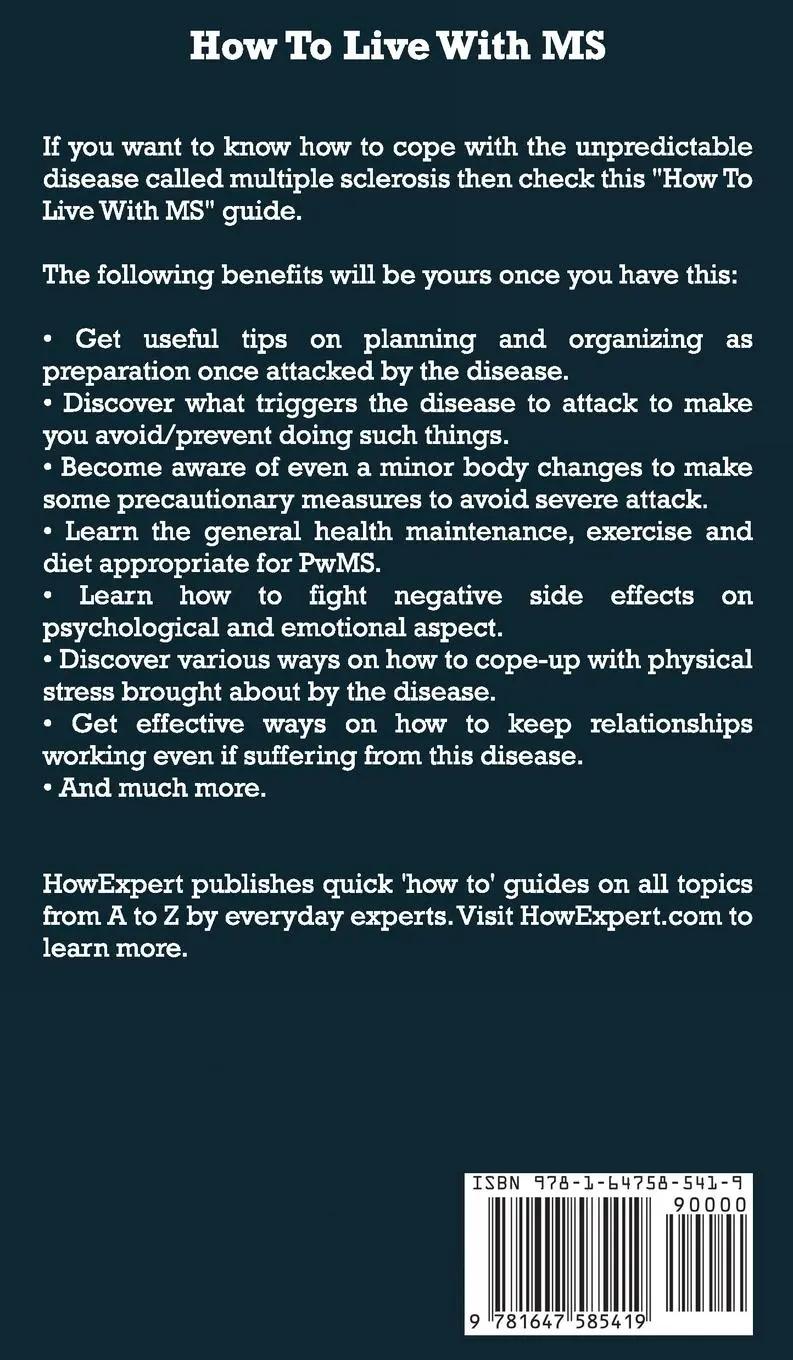 How To Live With MS

If you want to know how to cope with the unpredictable disease called multiple sclerosis then check this "How To Live With MS" guide.

The following benefits will be yours once you have this:

• Get useful tips on planning and organizing as preparation once attacked by the disease.
• Discover what triggers the disease to attack to make you avoid/prevent doing such things.
• Become aware of even a minor body changes to make some precautionary measures to avoid severe attack.
• Learn the general health maintenance, exercise and diet appropriate for PwMS.
• Learn how to fight negative side effects on psychological and emotional aspect.
• Discover various ways on how to cope-up with physical stress brought about by the disease.
• Get effective ways on how to keep relationships working even if suffering from this disease.
• And much more.

HowExpert publishes quick 'how to' guides on all topics from A to Z by everyday experts. Visit HowExpert.com to learn more.

ISBN 978-1-64758-541-9
90000
9 781647 585419